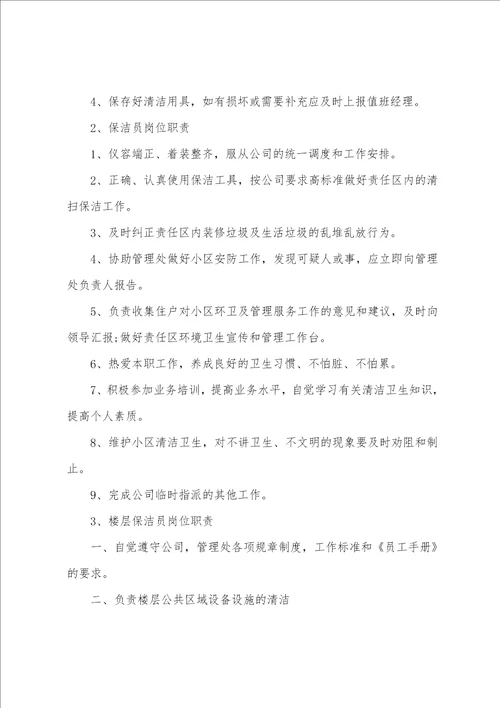 4、保存好清洁用具，如有损坏或需要补充应及时上报值班经理。

2、保洁员岗位职责

1、仪容端正、着装整齐，服从公司的统一调度和工作安排。

2、正确、认真使用保洁工具，按公司要求高标准做好责任区内的清扫保洁工作。

3、及时纠正责任区内装修垃圾及生活垃圾的乱堆乱放行为。

4、协助管理处做好小区安防工作，发现可疑人或事，应立即向管理处负责人报告。

5、负责收集住户对小区环卫及管理服务工作的意见和建议，及时向领导汇报;做好责任区环境卫生宣传和管理工作台。

6、热爱本职工作，养成良好的卫生习惯、不怕脏、不怕累。

7、积极参加业务培训，提高业务水平，自觉学习有关清洁卫生知识，提高个人素质。

8、维护小区清洁卫生，对不讲卫生、不文明的现象要及时劝阻和制止。

9、完成公司临时指派的其他工作。

3、楼层保洁员岗位职责

一、自觉遵守公司，管理处各项规章制度，工作标准和《员工手册》的要求。

二、负责楼层公共区域设备设施的清洁